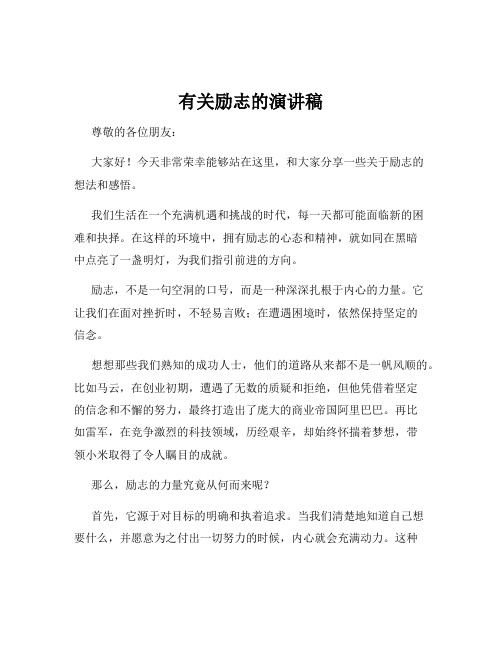 有关励志的演讲稿

尊敬的各位朋友：

大家好！今天非常荣幸能够站在这里，和大家分享一些关于励志的想法和感悟。

我们生活在一个充满机遇和挑战的时代，每一天都可能面临新的困难和抉择。在这样的环境中，拥有励志的心态和精神，就如同在黑暗中点亮了一盏明灯，为我们指引前进的方向。

励志，不是一句空洞的口号，而是一种深深扎根于内心的力量。它让我们在面对挫折时，不轻易言败；在遭遇困境时，依然保持坚定的信念。

想想那些我们熟知的成功人士，他们的道路从来都不是一帆风顺的。比如马云，在创业初期，遭遇了无数的质疑和拒绝，但他凭借着坚定的信念和不懈的努力，最终打造出了庞大的商业帝国阿里巴巴。再比如雷军，在竞争激烈的科技领域，历经艰辛，却始终怀揣着梦想，带领小米取得了令人瞩目的成就。

那么，励志的力量究竟从何而来呢？

首先，它源于对目标的明确和执着追求。当我们清楚地知道自己想要什么，并愿意为之付出一切努力的时候，内心就会充满动力。这种